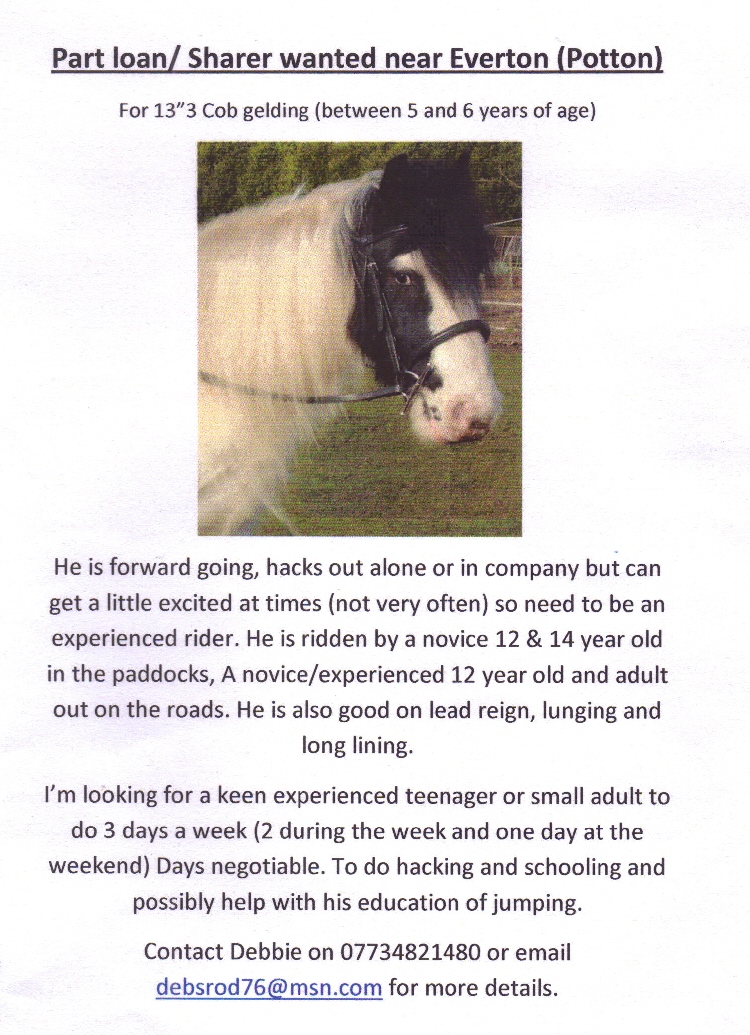 Part loan/ Sharer wanted near Everton (Potton)

For 13"3 Cob gelding (between 5 and 6 years of age)

He is forward going, hacks out alone or in company but can get a little excited at times (not very often) so need to be an experienced rider. He is ridden by a novice 12 & 14 year old in the paddocks, A novice/experienced 12 year old and adult out on the roads. He is also good on lead reign, lunging and long lining.

I'm looking for a keen experienced teenager or small adult to do 3 days a week (2 during the week and one day at the weekend) Days negotiable. To do hacking and schooling and possibly help with his education of jumping.

Contact Debbie on 07734821480 or email debsrod76@msn.com for more details.